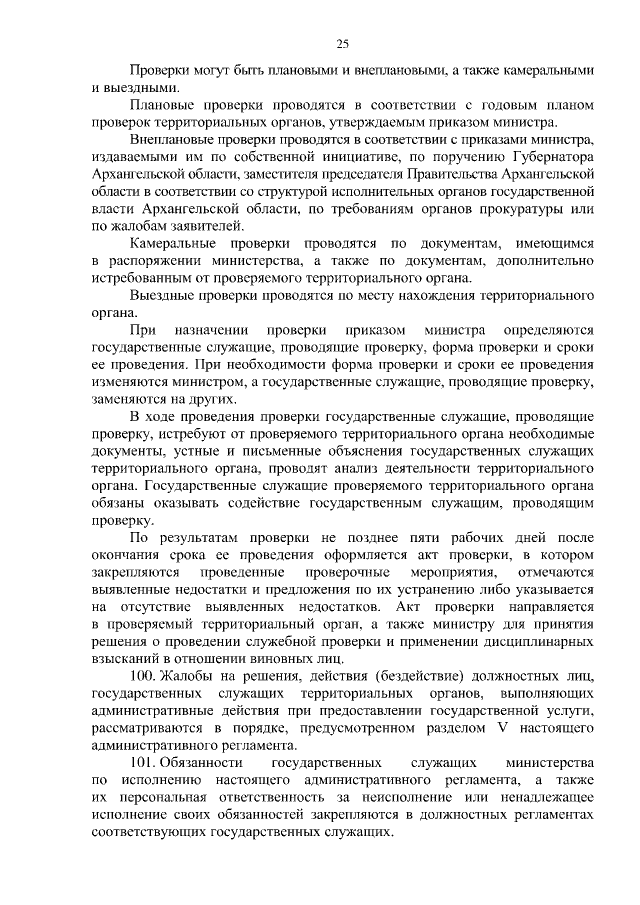 25

Проверки могут быть плановыми и внеплановыми, а также камеральными и выездными.

Плановые проверки проводятся в соответствии с годовым планом проверок территориальных органов, утверждаемым приказом министра.

Внеплановые проверки проводятся в соответствии с приказами министра, издаваемыми им по собственной инициативе, по поручению Губернатора Архангельской области, заместителя председателя Правительства Архангельской области в соответствии со структурой исполнительных органов государственной власти Архангельской области, по требованиям органов прокуратуры или по жалобам заявителей.

Камеральные проверки проводятся по документам, имеющимся в распоряжении министерства, а также по документам, дополнительно истребованным от проверяемого территориального органа.

Выездные проверки проводятся по месту нахождения территориального органа.

При назначении проверки приказом министра определяются государственные служащие, проводящие проверку, форма проверки и сроки ее проведения. При необходимости форма проверки и сроки ее проведения изменяются министром, а государственные служащие, проводящие проверку, заменяются на других.

В ходе проведения проверки государственные служащие, проводящие проверку, истребуют от проверяемого территориального органа необходимые документы, устные и письменные объяснения государственных служащих территориального органа, проводят анализ деятельности территориального органа. Государственные служащие проверяемого территориального органа обязаны оказывать содействие государственным служащим, проводящим проверку.

По результатам проверки не позднее пяти рабочих дней после окончания срока ее проведения оформляется акт проверки, в котором закрепляются проведенные проверочные мероприятия, отмечаются выявленные недостатки и предложения по их устранению либо указывается на отсутствие выявленных недостатков. Акт проверки направляется в проверяемый территориальный орган, а также министру для принятия решения о проведении служебной проверки и применении дисциплинарных взысканий в отношении виновных лиц.

100. Жалобы на решения, действия (бездействие) должностных лиц, государственных служащих территориальных органов, выполняющих административные действия при предоставлении государственной услуги, рассматриваются в порядке, предусмотренном разделом V настоящего административного регламента.

101. Обязанности государственных служащих министерства по исполнению настоящего административного регламента, а также их персональная ответственность за неисполнение или ненадлежащее исполнение своих обязанностей закрепляются в должностных регламентах соответствующих государственных служащих.